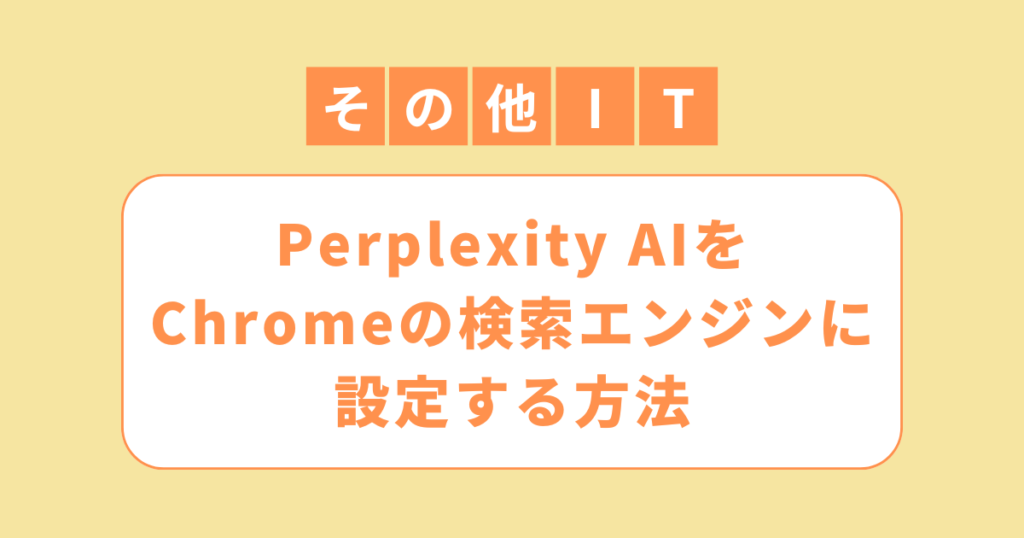 その他IT

Perplexity AIを
Chromeの検索エンジンに
設定する方法